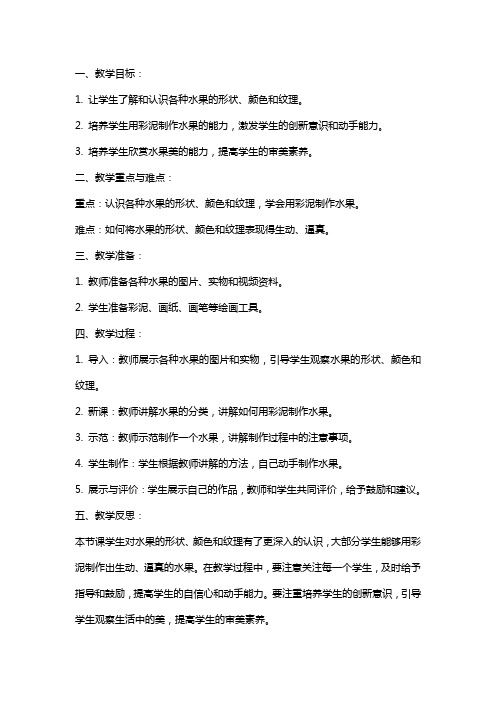 一、教学目标：

1. 让学生了解和认识各种水果的形状、颜色和纹理。

2. 培养学生用彩泥制作水果的能力，激发学生的创新意识和动手能力。

3. 培养学生欣赏水果美的能力，提高学生的审美素养。

二、教学重点与难点：

重点：认识各种水果的形状、颜色和纹理，学会用彩泥制作水果。

难点：如何将水果的形状、颜色和纹理表现得生动、逼真。

三、教学准备：

1. 教师准备各种水果的图片、实物和视频资料。

2. 学生准备彩泥、画纸、画笔等绘画工具。

四、教学过程：

1. 导入：教师展示各种水果的图片和实物，引导学生观察水果的形状、颜色和纹理。

2. 新课：教师讲解水果的分类，讲解如何用彩泥制作水果。

3. 示范：教师示范制作一个水果，讲解制作过程中的注意事项。

4. 学生制作：学生根据教师讲解的方法，自己动手制作水果。

5. 展示与评价：学生展示自己的作品，教师和学生共同评价，给予鼓励和建议。

五、教学反思：

本节课学生对水果的形状、颜色和纹理有了更深入的认识，大部分学生能够用彩泥制作出生动、逼真的水果。在教学过程中，要注意关注每一个学生，及时给予指导和鼓励，提高学生的自信心和动手能力。要注重培养学生的创新意识，引导学生观察生活中的美，提高学生的审美素养。